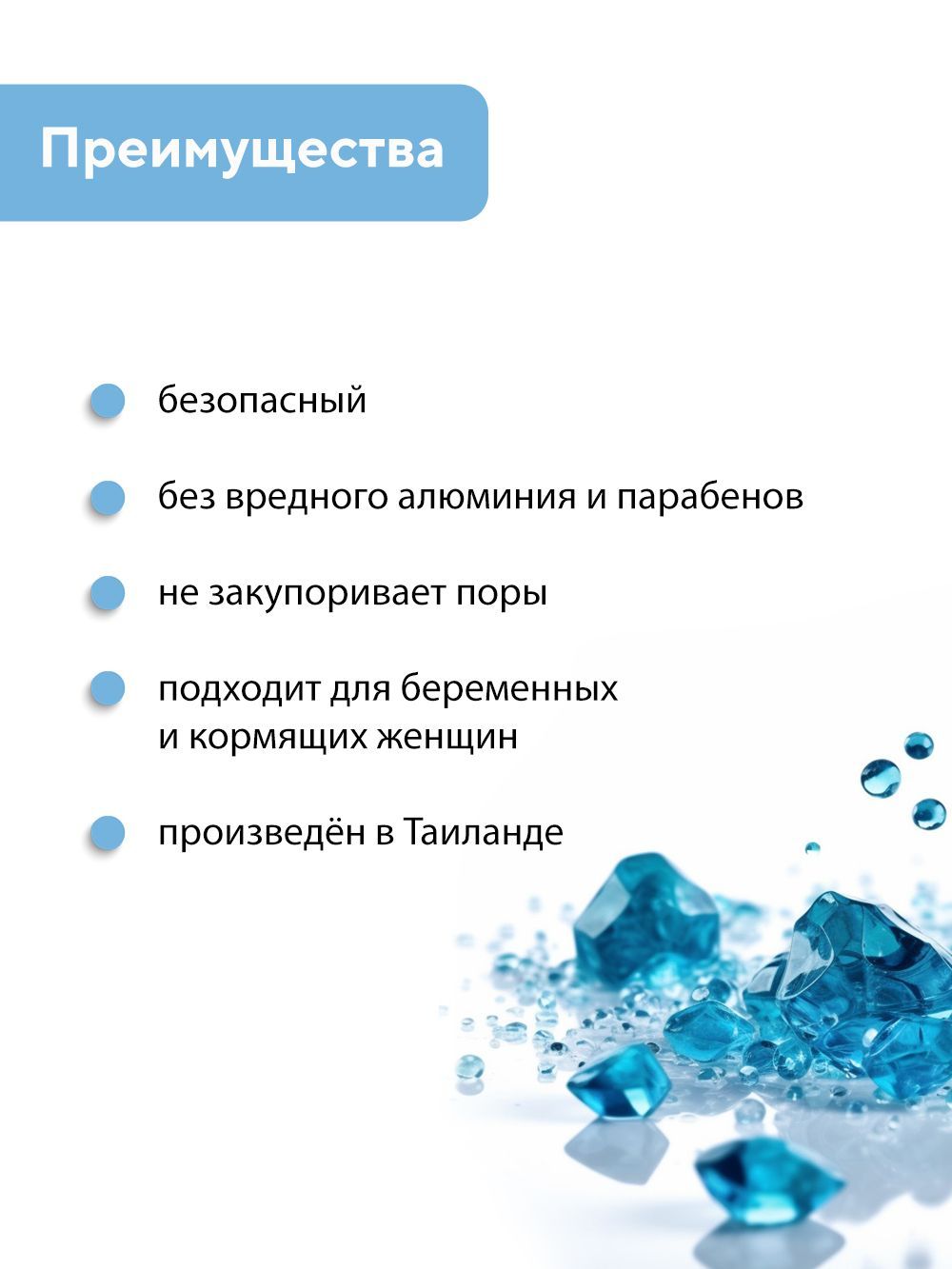 Преимущества

безопасный

без вредного алюминия и парабенов

не закупоривает поры

подходит для беременных и кормящих женщин

произведён в Таиланде